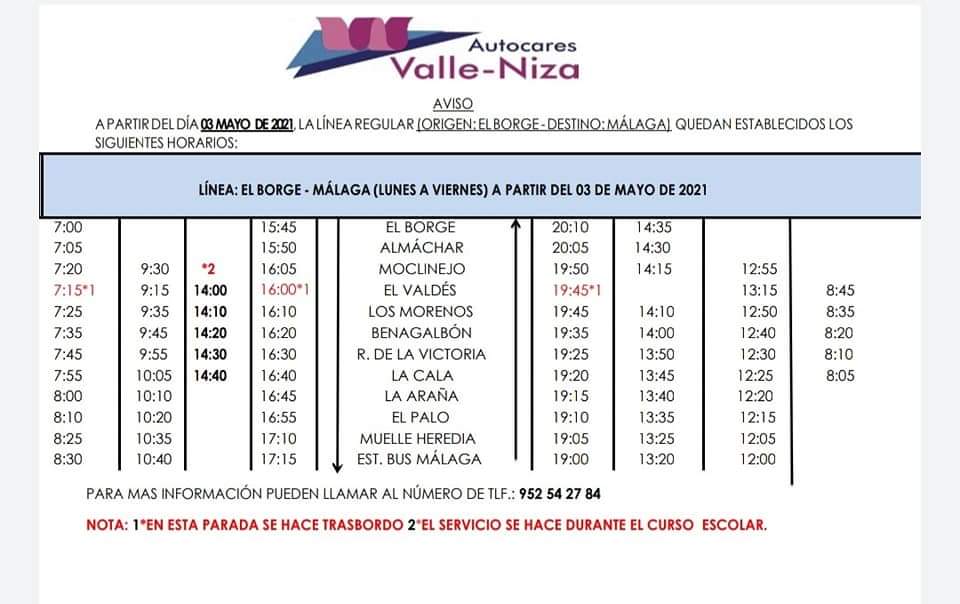 Autocares
Valle-Niza

AVISO

A PARTIR DEL DÍA 03 MAYO DE 2021, LA LÍNEA REGULAR (ORIGEN: EL BORGE - DESTINO: MÁLAGA) QUEDAN ESTABLECIDOS LOS SIGUIENTES HORARIOS:

LÍNEA: EL BORGE - MÁLAGA (LUNES A VIERNES) A PARTIR DEL 03 DE MAYO DE 2021

| | | | | | | | | |
|---|---|---|---|---|---|---|---|---|
| 7:00 | | | 15:45 | EL BORGE | 20:10 | 14:35 | | |
| 7:05 | | | 15:50 | ALMÁCHAR | 20:05 | 14:30 | | |
| 7:20 | 9:30 | *2 | 16:05 | MOCLINEJO | 19:50 | 14:15 | 12:55 | |
| 7:15*1 | 9:15 | 14:00 | 16:00*1 | EL VALDÉS | 19:45*1 | | 13:15 | 8:45 |
| 7:25 | 9:35 | 14:10 | 16:10 | LOS MORENOS | 19:45 | 14:10 | 12:50 | 8:35 |
| 7:35 | 9:45 | 14:20 | 16:20 | BENAGALBÓN | 19:35 | 14:00 | 12:40 | 8:20 |
| 7:45 | 9:55 | 14:30 | 16:30 | R. DE LA VICTORIA | 19:25 | 13:50 | 12:30 | 8:10 |
| 7:55 | 10:05 | 14:40 | 16:40 | LA CALA | 19:20 | 13:45 | 12:25 | 8:05 |
| 8:00 | 10:10 | | 16:45 | LA ARAÑA | 19:15 | 13:40 | 12:20 | |
| 8:10 | 10:20 | | 16:55 | EL PALO | 19:10 | 13:35 | 12:15 | |
| 8:25 | 10:35 | | 17:10 | MUELLE HEREDIA | 19:05 | 13:25 | 12:05 | |
| 8:30 | 10:40 | | 17:15 | EST. BUS MÁLAGA | 19:00 | 13:20 | 12:00 | |

PARA MAS INFORMACIÓN PUEDEN LLAMAR AL NÚMERO DE TLF.: 952 54 27 84

NOTA: 1*EN ESTA PARADA SE HACE TRASBORDO 2*EL SERVICIO SE HACE DURANTE EL CURSO ESCOLAR.